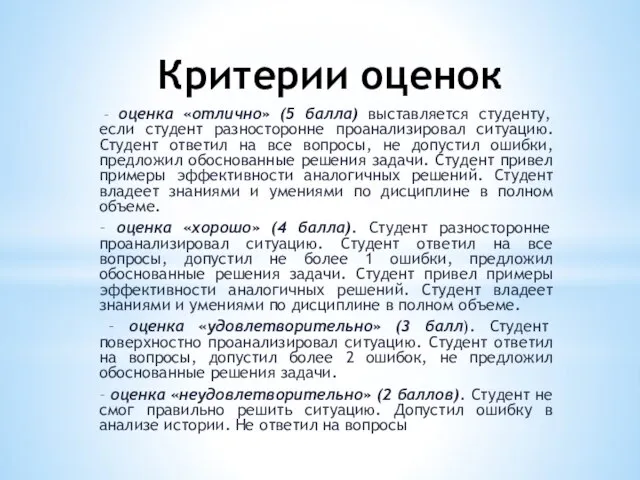 Критерии оценок

– оценка «отлично» (5 балла) выставляется студенту, если студент разносторонне проанализировал ситуацию. Студент ответил на все вопросы, не допустил ошибки, предложил обоснованные решения задачи. Студент привел примеры эффективности аналогичных решений. Студент владеет знаниями и умениями по дисциплине в полном объеме.

– оценка «хорошо» (4 балла). Студент разносторонне проанализировал ситуацию. Студент ответил на все вопросы, допустил не более 1 ошибки, предложил обоснованные решения задачи. Студент привел примеры эффективности аналогичных решений. Студент владеет знаниями и умениями по дисциплине в полном объеме.

– оценка «удовлетворительно» (3 балл). Студент поверхностно проанализировал ситуацию. Студент ответил на вопросы, допустил более 2 ошибок, не предложил обоснованные решения задачи.

– оценка «неудовлетворительно» (2 баллов). Студент не смог правильно решить ситуацию. Допустил ошибку в анализе истории. Не ответил на вопросы